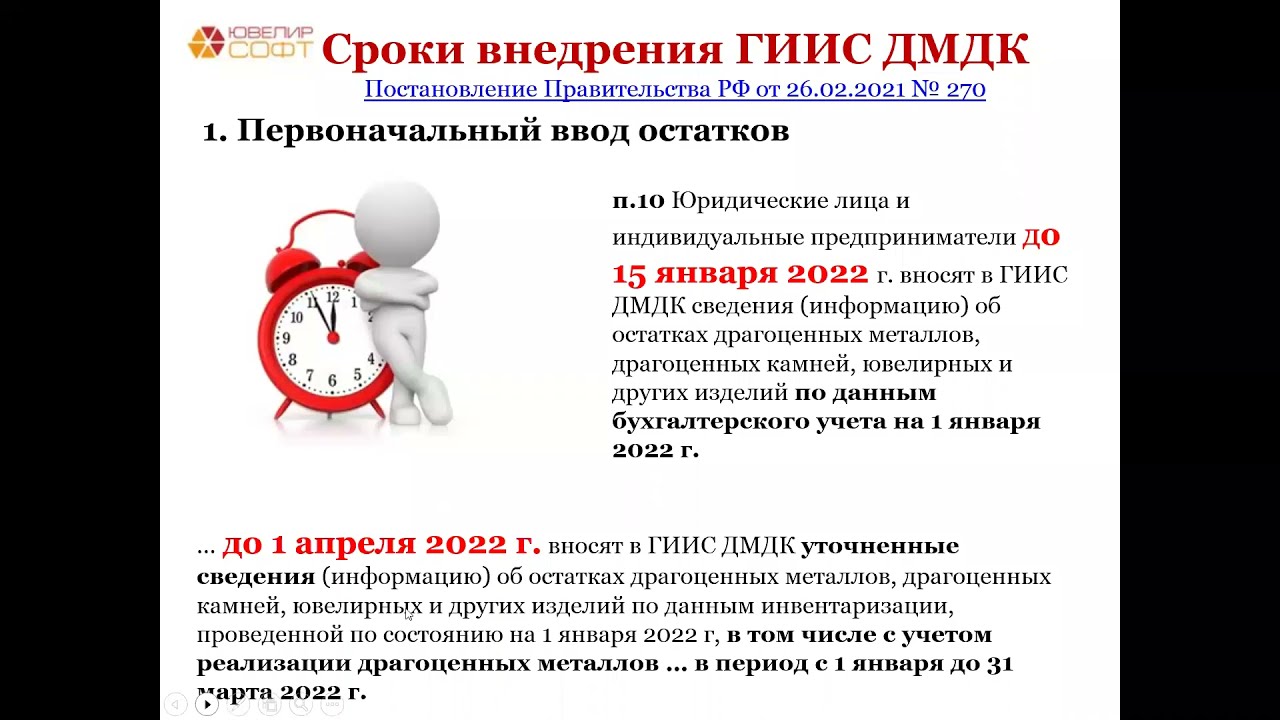 ЮВЕЛИР СОФТ

Сроки внедрения ГИИС ДМДК

Постановление Правительства РФ от 26.02.2021 № 270

1. Первоначальный ввод остатков

п.10 Юридические лица и индивидуальные предприниматели до 15 января 2022 г. вносят в ГИИС ДМДК сведения (информацию) об остатках драгоценных металлов, драгоценных камней, ювелирных и других изделий по данным бухгалтерского учета на 1 января 2022 г.

... до 1 апреля 2022 г. вносят в ГИИС ДМДК уточненные сведения (информацию) об остатках драгоценных металлов, драгоценных камней, ювелирных и других изделий по данным инвентаризации, проведенной по состоянию на 1 января 2022 г, в том числе с учетом реализации драгоценных металлов ... в период с 1 января до 31 марта 2022 г.